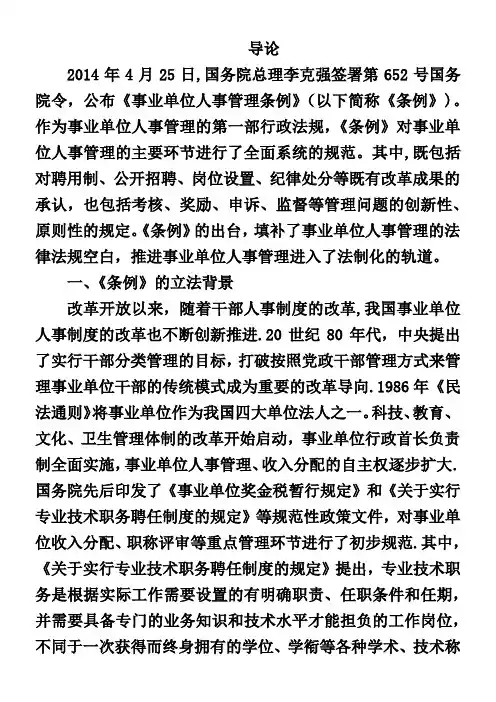 导论

2014 年 4 月 25 日,国务院总理李克强签署第 652 号国务院令，公布《事业单位人事管理条例》（以下简称《条例》）。作为事业单位人事管理的第一部行政法规，《条例》对事业单位人事管理的主要环节进行了全面系统的规范。其中,既包括对聘用制、公开招聘、岗位设置、纪律处分等既有改革成果的承认，也包括考核、奖励、申诉、监督等管理问题的创新性、原则性的规定。《条例》的出台，填补了事业单位人事管理的法律法规空白，推进事业单位人事管理进入了法制化的轨道。

一、《条例》的立法背景

改革开放以来，随着干部人事制度的改革,我国事业单位人事制度的改革也不断创新推进.20 世纪 80 年代，中央提出了实行干部分类管理的目标，打破按照党政干部管理方式来管理事业单位干部的传统模式成为重要的改革导向.1986 年《民法通则》将事业单位作为我国四大单位法人之一。科技、教育、文化、卫生管理体制的改革开始启动，事业单位行政首长负责制全面实施，事业单位人事管理、收入分配的自主权逐步扩大.国务院先后印发了《事业单位奖金税暂行规定》和《关于实行专业技术职务聘任制度的规定》等规范性政策文件，对事业单位收入分配、职称评审等重点管理环节进行了初步规范.其中，《关于实行专业技术职务聘任制度的规定》提出，专业技术职务是根据实际工作需要设置的有明确职责、任职条件和任期，并需要具备专门的业务知识和技术水平才能担负的工作岗位，不同于一次获得而终身拥有的学位、学衔等各种学术、技术称